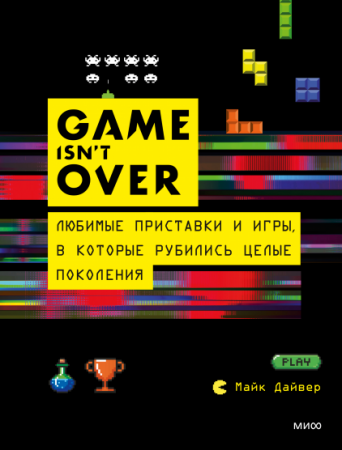 GAME ISN'T OVER

ЛЮБИМЫЕ ПРИСТАВКИ И ИГРЫ, В КОТОРЫЕ РУБИЛИСЬ ЦЕЛЫЕ ПОКОЛЕНИЯ

PLAY

Майк Дайвер

МИФ